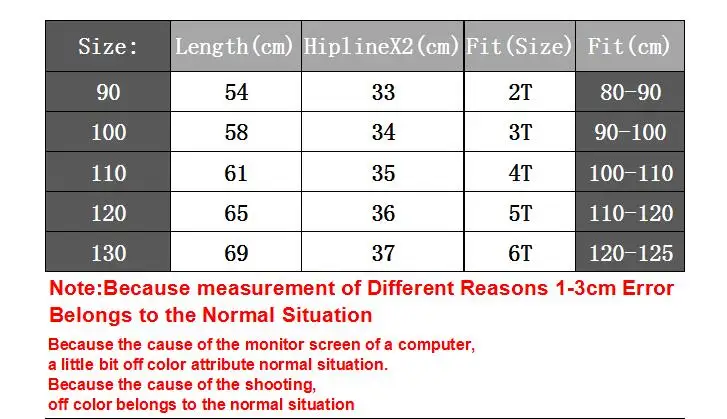 | Size: | Length(cm) | HiplineX2(cm) | Fit(Size) | Fit(cm) |
|---|---|---|---|---|
| 90 | 54 | 33 | 2T | 80-90 |
| 100 | 58 | 34 | 3T | 90-100 |
| 110 | 61 | 35 | 4T | 100-110 |
| 120 | 65 | 36 | 5T | 110-120 |
| 130 | 69 | 37 | 6T | 120-125 |

Note:Because measurement of Different Reasons 1-3cm Error Belongs to the Normal Situation

Because the cause of the monitor screen of a computer, a little bit off color attribute normal situation.
Because the cause of the shooting, off color belongs to the normal situation